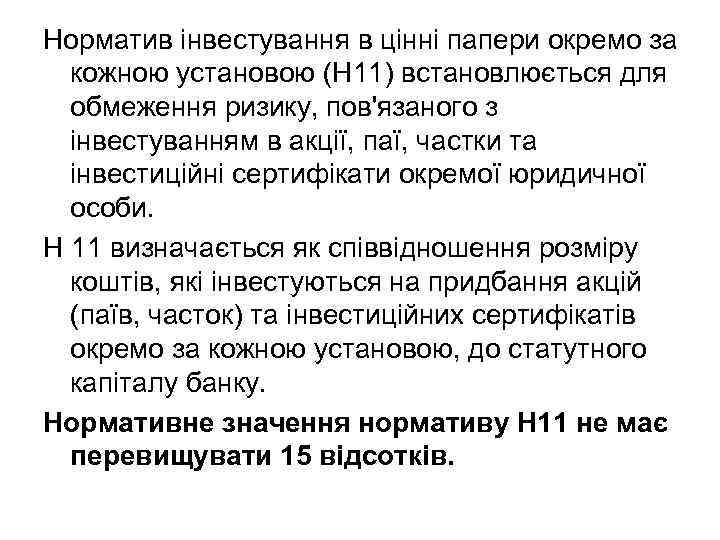 Норматив інвестування в цінні папери окремо за кожною установою (Н11) встановлюється для обмеження ризику, пов'язаного з інвестуванням в акції, паї, частки та інвестиційні сертифікати окремої юридичної особи.

Н 11 визначається як співвідношення розміру коштів, які інвестуються на придбання акцій (паїв, часток) та інвестиційних сертифікатів окремо за кожною установою, до статутного капіталу банку.

Нормативне значення нормативу Н11 не має перевищувати 15 відсотків.